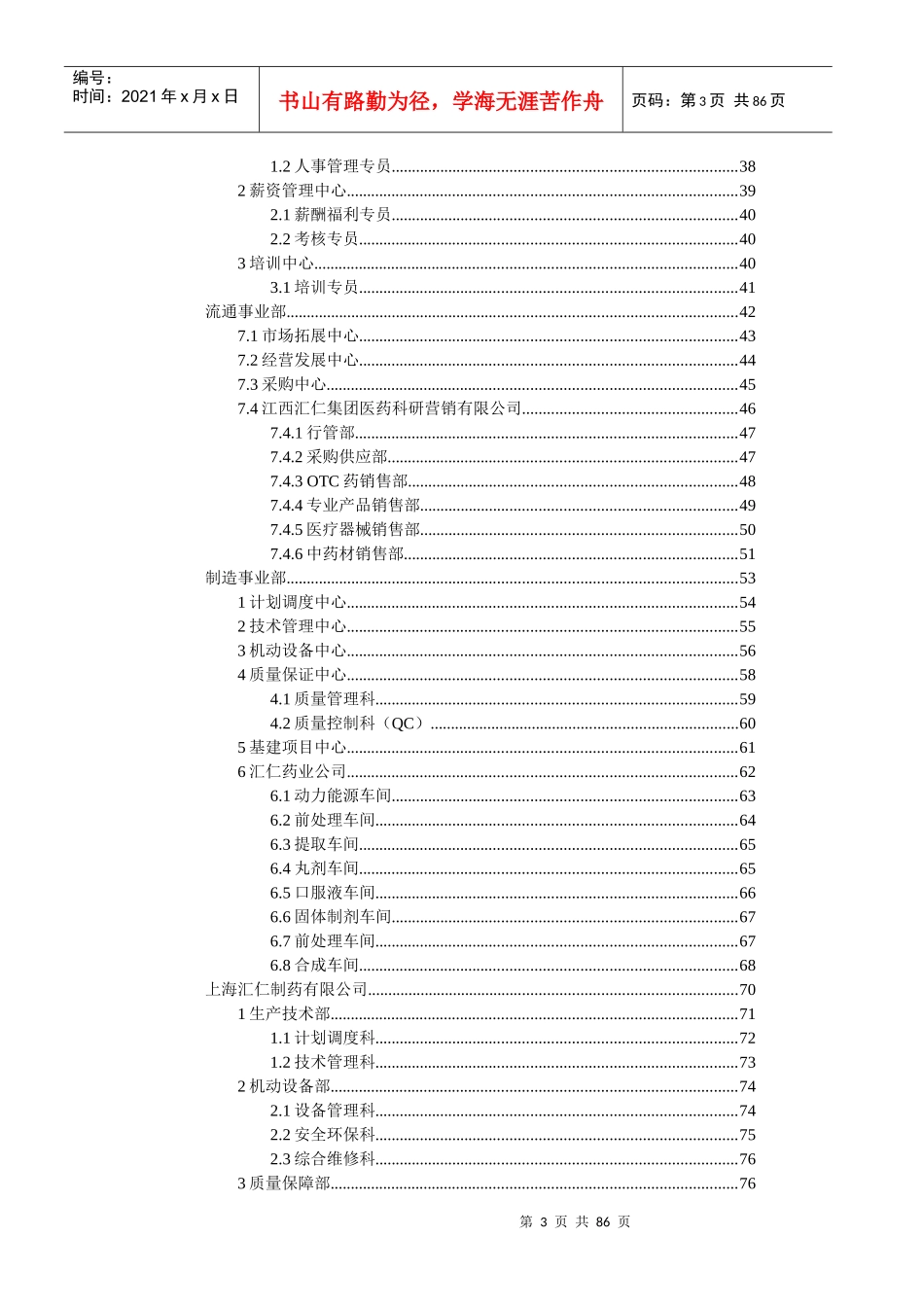 编号：
时间：2021年x月x日

书山有路勤为径，学海无涯苦作舟

页码：第3页 共86页

1.2人事管理专员 38
2薪资管理中心 39
2.1薪酬福利专员 40
2.2考核专员 40
3培训中心 40
3.1培训专员 41
流通事业部 42
7.1市场拓展中心 43
7.2经营发展中心 44
7.3采购中心 45
7.4江西汇仁集团医药科研营销有限公司 46
7.4.1行管部 47
7.4.2采购供应部 47
7.4.3 OTC药销售部 48
7.4.4专业产品销售部 49
7.4.5医疗器械销售部 50
7.4.6中药材销售部 51
制造事业部 53
1计划调度中心 54
2技术管理中心 55
3机动设备中心 56
4质量保证中心 58
4.1质量管理科 59
4.2质量控制科（QC） 60
5基建项目中心 61
6汇仁药业公司 62
6.1动力能源车间 63
6.2前处理车间 64
6.3提取车间 65
6.4丸剂车间 65
6.5口服液车间 66
6.6固体制剂车间 67
6.7前处理车间 67
6.8合成车间 68
上海汇仁制药有限公司 70
1生产技术部 71
1.1计划调度科 72
1.2技术管理科 73
2机动设备部 74
2.1设备管理科 74
2.2安全环保科 75
2.3综合维修科 76
3质量保障部 76

第3页 共86页